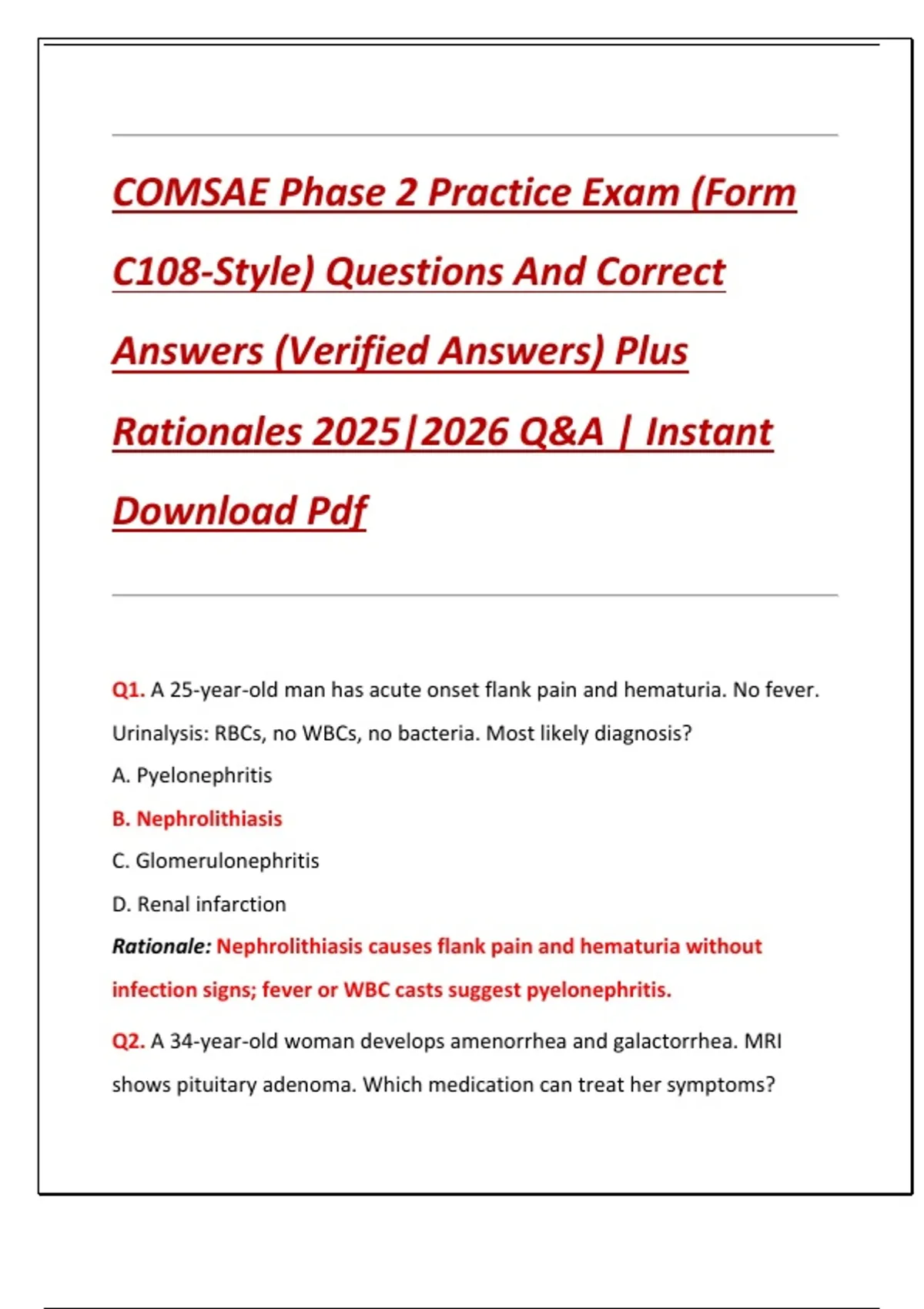 COMSAE Phase 2 Practice Exam (Form C108-Style) Questions And Correct Answers (Verified Answers) Plus Rationales 2025|2026 Q&A | Instant Download Pdf

Q1. A 25-year-old man has acute onset flank pain and hematuria. No fever. Urinalysis: RBCs, no WBCs, no bacteria. Most likely diagnosis?

A. Pyelonephritis

B. Nephrolithiasis

C. Glomerulonephritis

D. Renal infarction

Rationale: Nephrolithiasis causes flank pain and hematuria without infection signs; fever or WBC casts suggest pyelonephritis.

Q2. A 34-year-old woman develops amenorrhea and galactorrhea. MRI shows pituitary adenoma. Which medication can treat her symptoms?